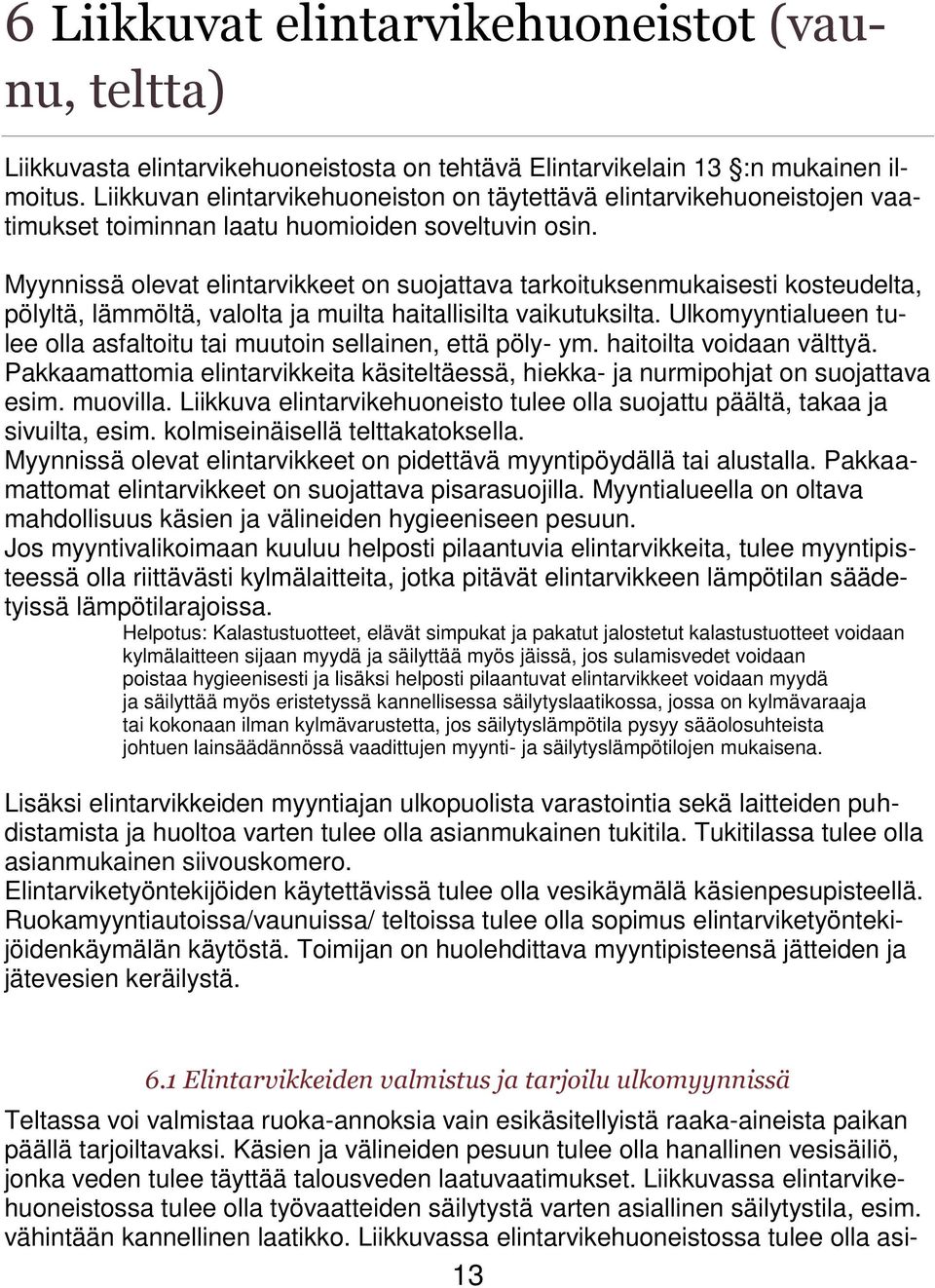 6 Liikkuvat elintarvikehuoneistot (vaunu, teltta)

Liikkuvasta elintarvikehuoneistosta on tehtävä Elintarvikelain 13 :n mukainen ilmoitus. Liikkuvan elintarvikehuoneiston on täytettävä elintarvikehuoneistojen vaatimukset toiminnan laatu huomioiden soveltuvin osin.

Myynnissä olevat elintarvikkeet on suojattava tarkoituksenmukaisesti kosteudelta, pölyltä, lämmöltä, valolta ja muilta haitallisilta vaikutuksilta. Ulkomyyntialueen tulee olla asfaltoitu tai muutoin sellainen, että pöly- ym. haitoilta voidaan välttyä. Pakkaamattomia elintarvikkeita käsiteltäessä, hiekka- ja nurmipohjat on suojattava esim. muovilla. Liikkuva elintarvikehuoneisto tulee olla suojattu päältä, takaa ja sivuilta, esim. kolmiseinäisellä telttakatoksella.
Myynnissä olevat elintarvikkeet on pidettävä myyntipöydällä tai alustalla. Pakkaamattomat elintarvikkeet on suojattava pisarasuojilla. Myyntialueella on oltava mahdollisuus käsien ja välineiden hygieeniseen pesuun.
Jos myyntivalikoimaan kuuluu helposti pilaantuvia elintarvikkeita, tulee myyntipisteessä olla riittävästi kylmälaitteita, jotka pitävät elintarvikkeen lämpötilan säädetyissä lämpötilarajoissa.

Helpotus: Kalastustuotteet, elävät simpukat ja pakatut jalostetut kalastustuotteet voidaan kylmälaitteen sijaan myydä ja säilyttää myös jäissä, jos sulamisvedet voidaan poistaa hygieenisesti ja lisäksi helposti pilaantuvat elintarvikkeet voidaan myydä ja säilyttää myös eristetyssä kannellisessa säilytyslaatikossa, jossa on kylmävaraaja tai kokonaan ilman kylmävarustetta, jos säilytyslämpötila pysyy sääolosuhteista johtuen lainsäädännössä vaadittujen myynti- ja säilytyslämpötilojen mukaisena.

Lisäksi elintarvikkeiden myyntiajan ulkopuolista varastointia sekä laitteiden puhdistamista ja huoltoa varten tulee olla asianmukainen tukitila. Tukitilassa tulee olla asianmukainen siivouskomero.
Elintarviketyöntekijöiden käytettävissä tulee olla vesikäymälä käsienpesupisteellä. Ruokamyyntiautoissa/vaunuissa/ teltoissa tulee olla sopimus elintarviketyöntekijöidenkäymälän käytöstä. Toimijan on huolehdittava myyntipisteensä jätteiden ja jätevesien keräilystä.

6.1 Elintarvikkeiden valmistus ja tarjoilu ulkomyynnissä

Teltassa voi valmistaa ruoka-annoksia vain esikäsitellyistä raaka-aineista paikan päällä tarjoiltavaksi. Käsien ja välineiden pesuun tulee olla hanallinen vesisäiliö, jonka veden tulee täyttää talousveden laatuvaatimukset. Liikkuvassa elintarvikehuoneistossa tulee olla työvaatteiden säilytystä varten asiallinen säilytystila, esim. vähintään kannellinen laatikko. Liikkuvassa elintarvikehuoneistossa tulee olla asi-

13